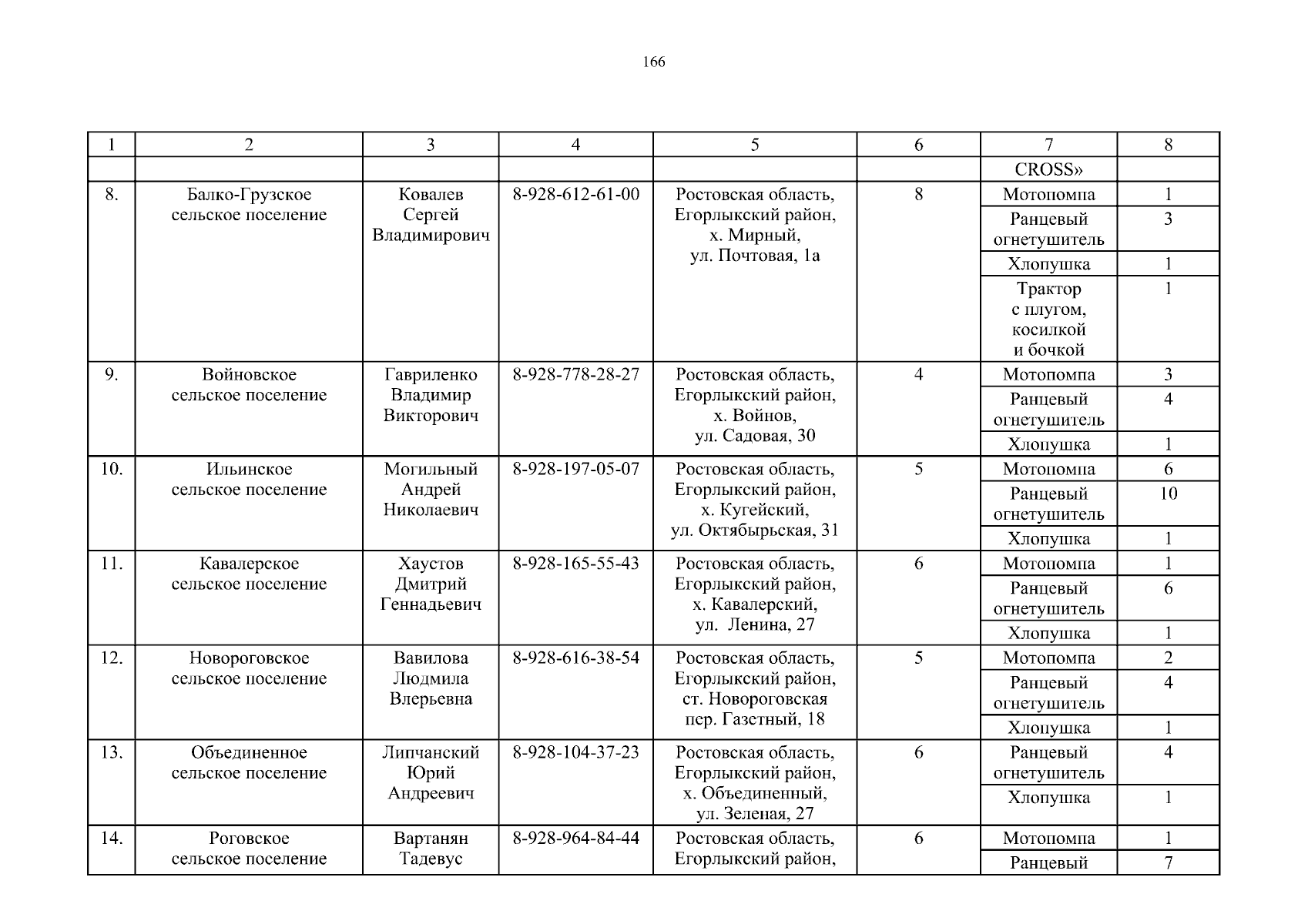 166

| 1 | 2 | 3 | 4 | 5 | 6 | 7 | 8 |
|---|---|---|---|---|---|---|---|
| | | | | | | CROSS» | |
| 8. | Балко-Грузское сельское поселение | Ковалев Сергей Владимирович | 8-928-612-61-00 | Ростовская область, Егорлыкский район, х. Мирный, ул. Почтовая, 1а | 8 | Мотопомпа | 1 |
| | | | | | | Ранцевый огнетушитель | 3 |
| | | | | | | Хлопушка | 1 |
| | | | | | | Трактор с плугом, косилкой и бочкой | 1 |
| 9. | Войновское сельское поселение | Гавриленко Владимир Викторович | 8-928-778-28-27 | Ростовская область, Егорлыкский район, х. Войнов, ул. Садовая, 30 | 4 | Мотопомпа | 3 |
| | | | | | | Ранцевый огнетушитель | 4 |
| | | | | | | Хлопушка | 1 |
| 10. | Ильинское сельское поселение | Могильный Андрей Николаевич | 8-928-197-05-07 | Ростовская область, Егорлыкский район, х. Кугейский, ул. Октябырьская, 31 | 5 | Мотопомпа | 6 |
| | | | | | | Ранцевый огнетушитель | 10 |
| | | | | | | Хлопушка | 1 |
| 11. | Кавалерское сельское поселение | Хаустов Дмитрий Геннадьевич | 8-928-165-55-43 | Ростовская область, Егорлыкский район, х. Кавалерский, ул. Ленина, 27 | 6 | Мотопомпа | 1 |
| | | | | | | Ранцевый огнетушитель | 6 |
| | | | | | | Хлопушка | 1 |
| 12. | Новороговское сельское поселение | Вавилова Людмила Влерьевна | 8-928-616-38-54 | Ростовская область, Егорлыкский район, ст. Новороговская пер. Газетный, 18 | 5 | Мотопомпа | 2 |
| | | | | | | Ранцевый огнетушитель | 4 |
| | | | | | | Хлопушка | 1 |
| 13. | Объединенное сельское поселение | Липчанский Юрий Андреевич | 8-928-104-37-23 | Ростовская область, Егорлыкский район, х. Объединенный, ул. Зеленая, 27 | 6 | Ранцевый огнетушитель | 4 |
| | | | | | | Хлопушка | 1 |
| 14. | Роговское сельское поселение | Вартанян Тадевус | 8-928-964-84-44 | Ростовская область, Егорлыкский район, | 6 | Мотопомпа | 1 |
| | | | | | | Ранцевый | 7 |